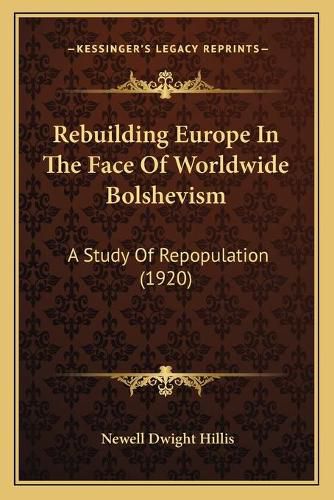 —KESSINGER'S LEGACY REPRINTS—

Rebuilding Europe In The Face Of Worldwide Bolshevism

A Study Of Repopulation (1920)

Newell Dwight Hillis